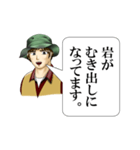 岩が
むき出しに
なってます。